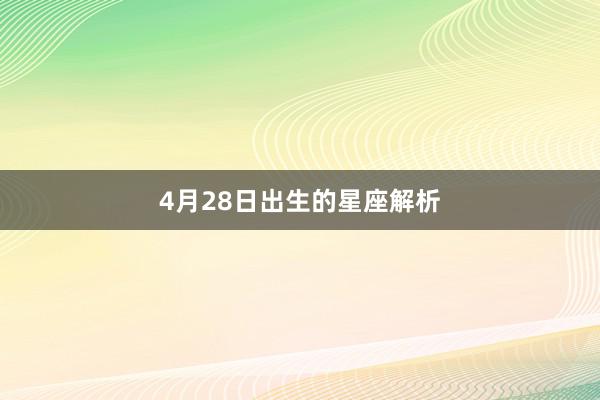 4月28日出生的星座解析